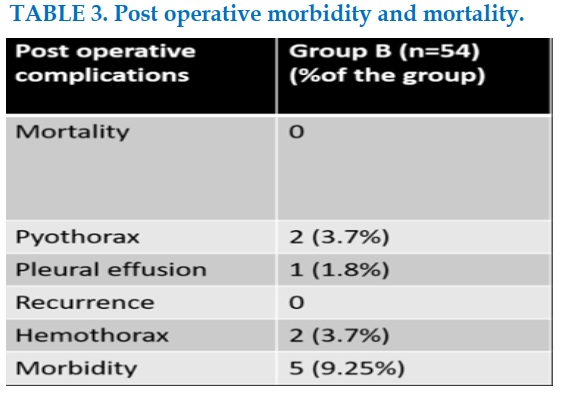 TABLE 3. Post operative morbidity and mortality.

| Post operative complications | Group B (n=54) (%of the group) |
|---|---|
| Mortality | 0 |
| Pyothorax | 2 (3.7%) |
| Pleural effusion | 1 (1.8%) |
| Recurrence | 0 |
| Hemothorax | 2 (3.7%) |
| Morbidity | 5 (9.25%) |